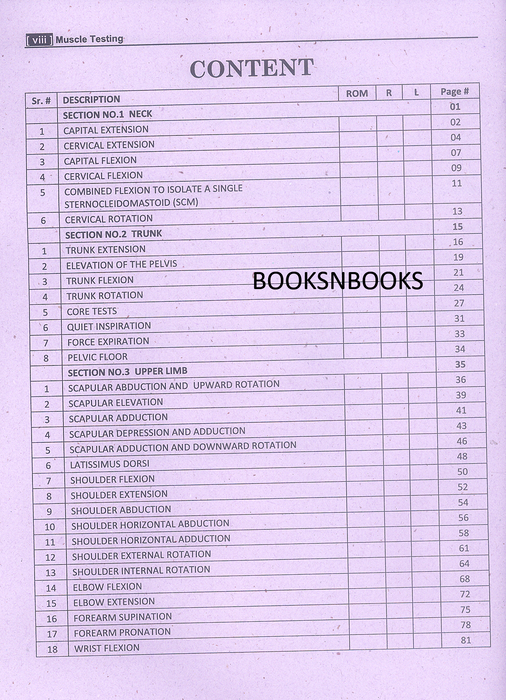 viii Muscle Testing

CONTENT

| Sr. # | DESCRIPTION | ROM | R | L | Page # |
|---|---|---|---|---|---|
| | SECTION NO.1 NECK | | | | 01 |
| 1 | CAPITAL EXTENSION | | | | 02 |
| 2 | CERVICAL EXTENSION | | | | 04 |
| 3 | CAPITAL FLEXION | | | | 07 |
| 4 | CERVICAL FLEXION | | | | 09 |
| 5 | COMBINED FLEXION TO ISOLATE A SINGLE STERNOCLEIDOMASTOID (SCM) | | | | 11 |
| 6 | CERVICAL ROTATION | | | | 13 |
| | SECTION NO.2 TRUNK | | | | 15 |
| 1 | TRUNK EXTENSION | | | | 16 |
| 2 | ELEVATION OF THE PELVIS | | | | 19 |
| 3 | TRUNK FLEXION | | | | 21 |
| 4 | TRUNK ROTATION | | | | 24 |
| 5 | CORE TESTS | | | | 27 |
| 6 | QUIET INSPIRATION | | | | 31 |
| 7 | FORCE EXPIRATION | | | | 33 |
| 8 | PELVIC FLOOR | | | | 34 |
| | SECTION NO.3 UPPER LIMB | | | | 35 |
| 1 | SCAPULAR ABDUCTION AND UPWARD ROTATION | | | | 36 |
| 2 | SCAPULAR ELEVATION | | | | 39 |
| 3 | SCAPULAR ADDUCTION | | | | 41 |
| 4 | SCAPULAR DEPRESSION AND ADDUCTION | | | | 43 |
| 5 | SCAPULAR ADDUCTION AND DOWNWARD ROTATION | | | | 46 |
| 6 | LATISSIMUS DORSI | | | | 48 |
| 7 | SHOULDER FLEXION | | | | 50 |
| 8 | SHOULDER EXTENSION | | | | 52 |
| 9 | SHOULDER ABDUCTION | | | | 54 |
| 10 | SHOULDER HORIZONTAL ABDUCTION | | | | 56 |
| 11 | SHOULDER HORIZONTAL ADDUCTION | | | | 58 |
| 12 | SHOULDER EXTERNAL ROTATION | | | | 61 |
| 13 | SHOULDER INTERNAL ROTATION | | | | 64 |
| 14 | ELBOW FLEXION | | | | 68 |
| 15 | ELBOW EXTENSION | | | | 72 |
| 16 | FOREARM SUPINATION | | | | 75 |
| 17 | FOREARM PRONATION | | | | 78 |
| 18 | WRIST FLEXION | | | | 81 |

BOOKSNBOOKS